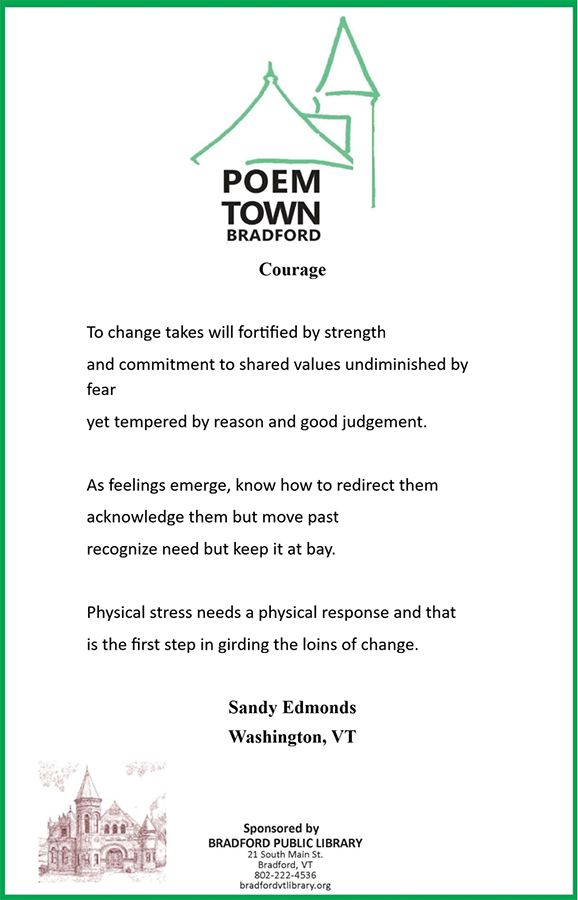 POEM
TOWN
BRADFORD

Courage

To change takes will fortified by strength
and commitment to shared values undiminished by fear
yet tempered by reason and good judgement.

As feelings emerge, know how to redirect them
acknowledge them but move past
recognize need but keep it at bay.

Physical stress needs a physical response and that
is the first step in girding the loins of change.

Sandy Edmonds
Washington, VT

Sponsored by
BRADFORD PUBLIC LIBRARY
21 South Main St.
Bradford, VT
802-222-4536
bradfordvtlibrary.org